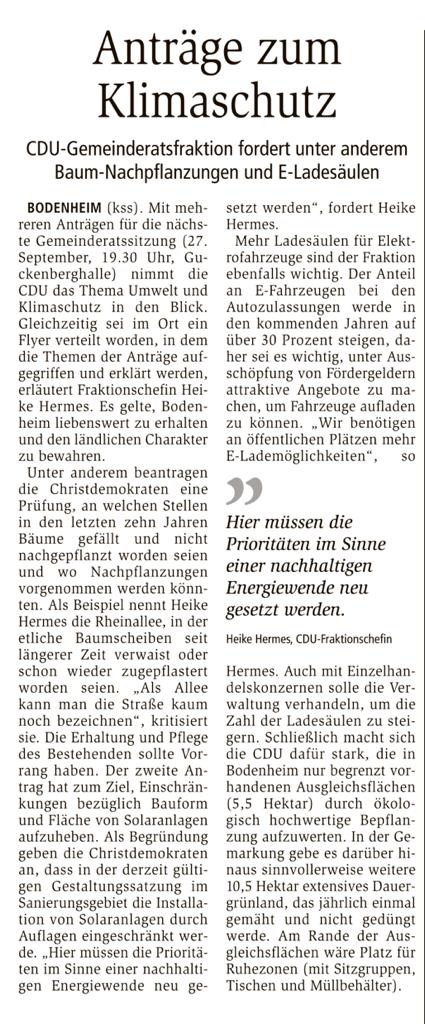 Anträge zum Klimaschutz

CDU-Gemeinderatsfraktion fordert unter anderem Baum-Nachpflanzungen und E-Ladesäulen

BODENHEIM (kss). Mit mehreren Anträgen für die nächste Gemeinderatssitzung (27. September, 19.30 Uhr, Guckenberghalle) nimmt die CDU das Thema Umwelt und Klimaschutz in den Blick. Gleichzeitig sei im Ort ein Flyer verteilt worden, in dem die Themen der Anträge aufgegriffen und erklärt werden, erläutert Fraktionschefin Heike Hermes. Es gelte, Bodenheim liebenswert zu erhalten und den ländlichen Charakter zu bewahren.

Unter anderem beantragen die Christdemokraten eine Prüfung, an welchen Stellen in den letzten zehn Jahren Bäume gefällt und nicht nachgepflanzt worden seien und wo Nachpflanzungen vorgenommen werden könnten. Als Beispiel nennt Heike Hermes die Rheinallee, in der etliche Baumscheiben seit längerer Zeit verwaist oder schon wieder zugepflastert worden seien. „Als Allee kann man die Straße kaum noch bezeichnen“, kritisiert sie. Die Erhaltung und Pflege des Bestehenden sollte Vorrang haben. Der zweite Antrag hat zum Ziel, Einschränkungen bezüglich Bauform und Fläche von Solaranlagen aufzuheben. Als Begründung geben die Christdemokraten an, dass in der derzeit gültigen Gestaltungssatzung im Sanierungsgebiet die Installation von Solaranlagen durch Auflagen eingeschränkt werde. „Hier müssen die Prioritäten im Sinne einer nachhaltigen Energiewende neu gesetzt werden“, fordert Heike Hermes.

Mehr Ladesäulen für Elektrofahrzeuge sind der Fraktion ebenfalls wichtig. Der Anteil an E-Fahrzeugen bei den Autozulassungen werde in den kommenden Jahren auf über 30 Prozent steigen, daher sei es wichtig, unter Ausschöpfung von Fördergeldern attraktive Angebote zu machen, um Fahrzeuge aufladen zu können. „Wir benötigen an öffentlichen Plätzen mehr E-Lademöglichkeiten“, so

Hier müssen die Prioritäten im Sinne einer nachhaltigen Energiewende neu gesetzt werden.

Heike Hermes, CDU-Fraktionschefin

Hermes. Auch mit Einzelhandelskonzernen solle die Verwaltung verhandeln, um die Zahl der Ladesäulen zu steigern. Schließlich macht sich die CDU dafür stark, die in Bodenheim nur begrenzt vorhandenen Ausgleichsflächen (5,5 Hektar) durch ökologisch hochwertige Bepflanzung aufzuwerten. In der Gemarkung gebe es darüber hinaus sinnvollerweise weitere 10,5 Hektar extensives Dauergrünland, das jährlich einmal gemäht und nicht gedüngt werde. Am Rande der Ausgleichsflächen wäre Platz für Ruhezonen (mit Sitzgruppen, Tischen und Müllbehälter).